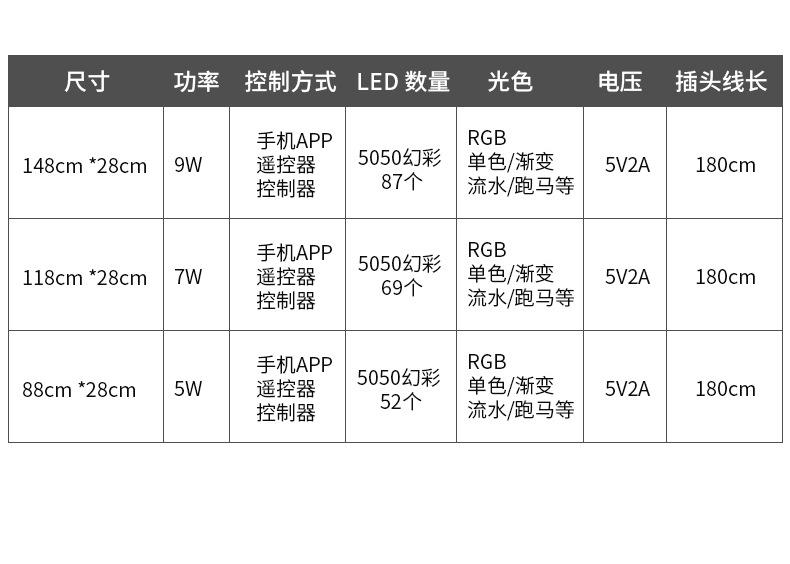 | 尺寸 | 功率 | 控制方式 | LED 数量 | 光色 | 电压 | 插头线长 |
|---|---|---|---|---|---|---|
| 148cm *28cm | 9W | 手机APP 遥控器 控制器 | 5050幻彩 87个 | RGB 单色/渐变 流水/跑马等 | 5V2A | 180cm |
| 118cm *28cm | 7W | 手机APP 遥控器 控制器 | 5050幻彩 69个 | RGB 单色/渐变 流水/跑马等 | 5V2A | 180cm |
| 88cm *28cm | 5W | 手机APP 遥控器 控制器 | 5050幻彩 52个 | RGB 单色/渐变 流水/跑马等 | 5V2A | 180cm |